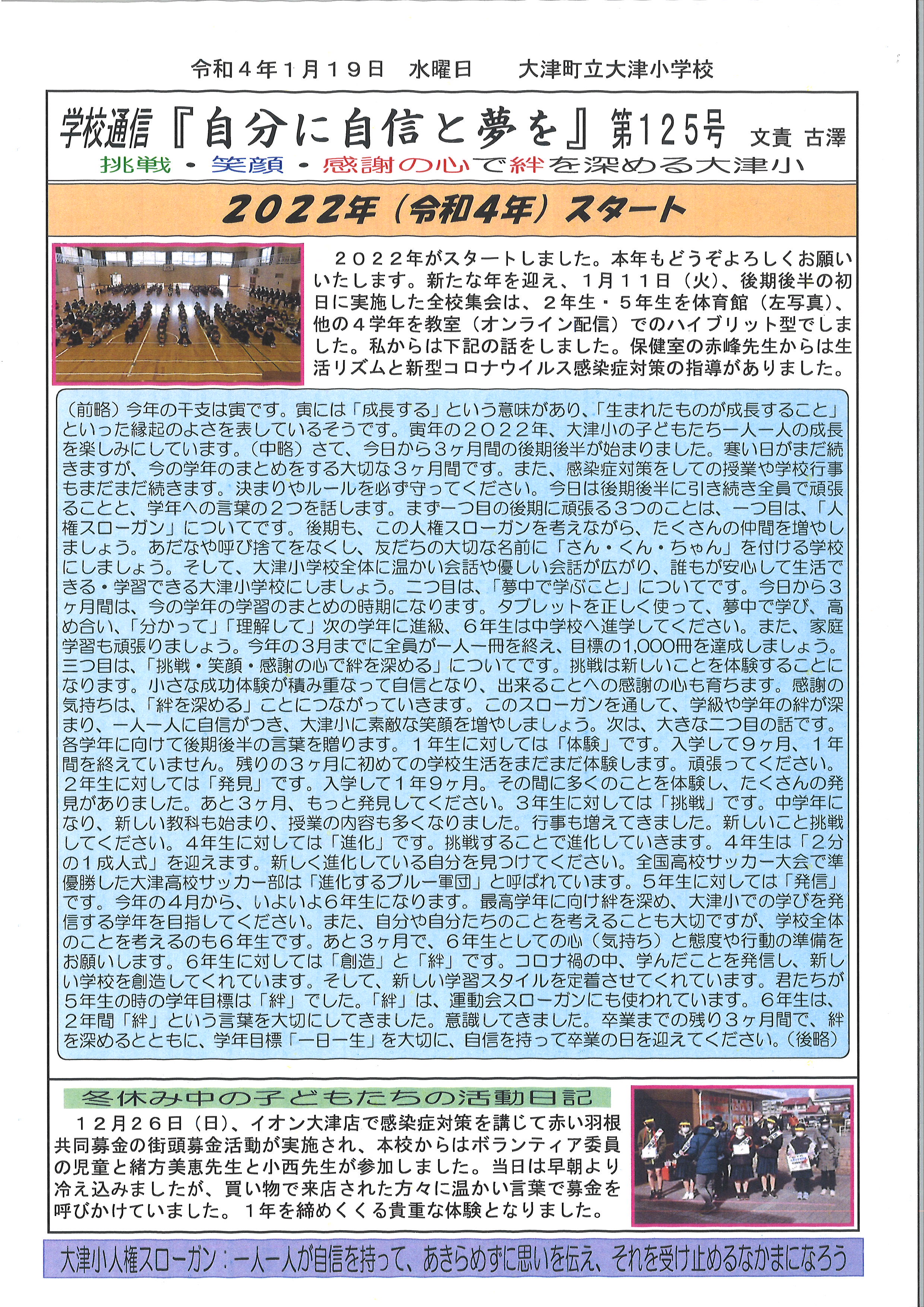 令和４年１月１９日　水曜日　　大津町立大津小学校

学校通信『自分に自信と夢を』第125号　文責 古澤

挑戦・笑顔・感謝の心で絆を深める大津小

2022年（令和4年）スタート

２０２２年がスタートしました。本年もどうぞよろしくお願いいたします。新たな年を迎え、１月１１日（火）、後期後半の初日に実施した全校集会は、２年生・５年生を体育館（左写真）、他の４学年を教室（オンライン配信）でのハイブリット型でしました。私からは下記の話をしました。保健室の赤峰先生からは生活リズムと新型コロナウイルス感染症対策の指導がありました。

（前略）今年の干支は寅です。寅には「成長する」という意味があり、「生まれたものが成長すること」といった縁起のよさを表しているそうです。寅年の２０２２年、大津小の子どもたち一人一人の成長を楽しみにしています。（中略）さて、今日から３ヶ月間の後期後半が始まりました。寒い日がまだ続きますが、今の学年のまとめをする大切な３ヶ月間です。また、感染症対策をしての授業や学校行事もまだまだ続きます。決まりやルールを必ず守ってください。今日は後期後半に引き続き全員で頑張ることと、学年への言葉の２つを話します。まず一つ目の後期に頑張る３つのことは、一つ目は、「人権スローガン」についてです。後期も、この人権スローガンを考えながら、たくさんの仲間を増やしましょう。あだなや呼び捨てをなくし、友だちの大切な名前に「さん・くん・ちゃん」を付ける学校にしましょう。そして、大津小学校全体に温かい会話や優しい会話が広がり、誰もが安心して生活できる・学習できる大津小学校にしましょう。二つ目は、「夢中で学ぶこと」についてです。今日から３ヶ月間は、今の学年の学習のまとめの時期になります。タブレットを正しく使って、夢中で学び、高め合い、「分かって」「理解して」次の学年に進級、６年生は中学校へ進学してください。また、家庭学習も頑張りましょう。今年の３月までに全員が一人一冊を終え、目標の1,000冊を達成しましょう。三つ目は、「挑戦・笑顔・感謝の心で絆を深める」についてです。挑戦は新しいことを体験することになります。小さな成功体験が積み重なって自信となり、出来ることへの感謝の心も育ちます。感謝の気持ちは、「絆を深める」ことにつながっていきます。このスローガンを通して、学級や学年の絆が深まり、一人一人に自信がつき、大津小に素敵な笑顔を増やしましょう。次は、大きな二つ目の話です。各学年に向けて後期後半の言葉を贈ります。１年生に対しては「体験」です。入学して９ヶ月、１年間を終えていません。残りの３ヶ月に初めての学校生活をまだまだ体験します。頑張ってください。２年生に対しては「発見」です。入学して１年９ヶ月。その間に多くのことを体験し、たくさんの発見がありました。あと３ヶ月、もっと発見してください。３年生に対しては「挑戦」です。中学年になり、新しい教科も始まり、授業の内容も多くなりました。行事も増えてきました。新しいこと挑戦してください。４年生に対しては「進化」です。挑戦することで進化していきます。４年生は「２分の１成人式」を迎えます。新しく進化している自分を見つけてください。全国高校サッカー大会で準優勝した大津高校サッカー部は「進化するブルー軍団」と呼ばれています。５年生に対しては「発信」です。今年の４月から、いよいよ６年生になります。最高学年に向け絆を深め、大津小での学びを発信する学年を目指してください。また、自分や自分たちのことを考えることも大切ですが、学校全体のことを考えるのも６年生です。あと３ヶ月で、６年生としての心（気持ち）と態度や行動の準備をお願いします。６年生に対しては「創造」と「絆」です。コロナ禍の中、学んだことを発信し、新しい学校を創造してくれています。そして、新しい学習スタイルを定着させてくれています。君たちが５年生の時の学年目標は「絆」でした。「絆」は、運動会スローガンにも使われています。６年生は、２年間「絆」という言葉を大切にしてきました。意識してきました。卒業までの残り３ヶ月間で、絆を深めるとともに、学年目標「一日一生」を大切に、自信を持って卒業の日を迎えてください。（後略）

冬休み中の子どもたちの活動日記

１２月２６日（日）、イオン大津店で感染症対策を講じて赤い羽根共同募金の街頭募金活動が実施され、本校からはボランティア委員の児童と緒方美恵先生と小西先生が参加しました。当日は早朝より冷え込みましたが、買い物で来店された方々に温かい言葉で募金を呼びかけていました。１年を締めくくる貴重な体験となりました。

大津小人権スローガン：一人一人が自信を持って、あきらめずに思いを伝え、それを受け止めるなかまになろう